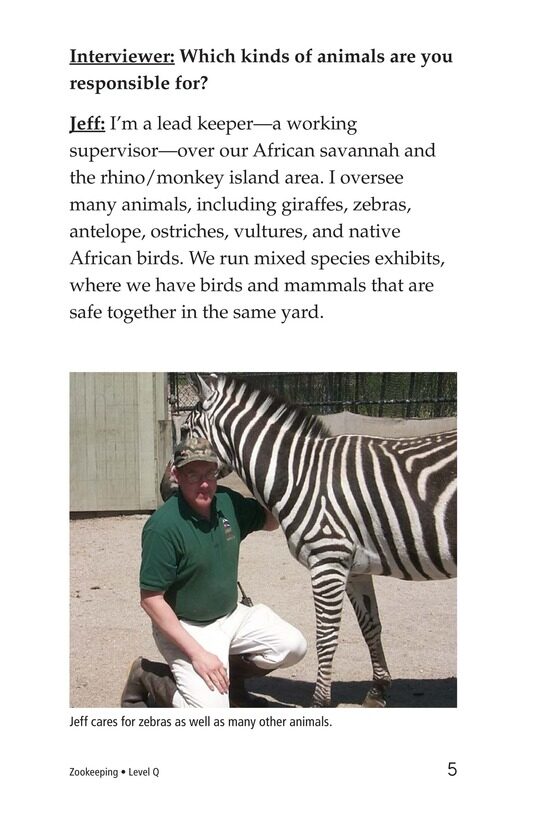 Interviewer: Which kinds of animals are you responsible for?

Jeff: I'm a lead keeper—a working supervisor—over our African savannah and the rhino/monkey island area. I oversee many animals, including giraffes, zebras, antelope, ostriches, vultures, and native African birds. We run mixed species exhibits, where we have birds and mammals that are safe together in the same yard.

Jeff cares for zebras as well as many other animals.

Zookeeping • Level Q

5